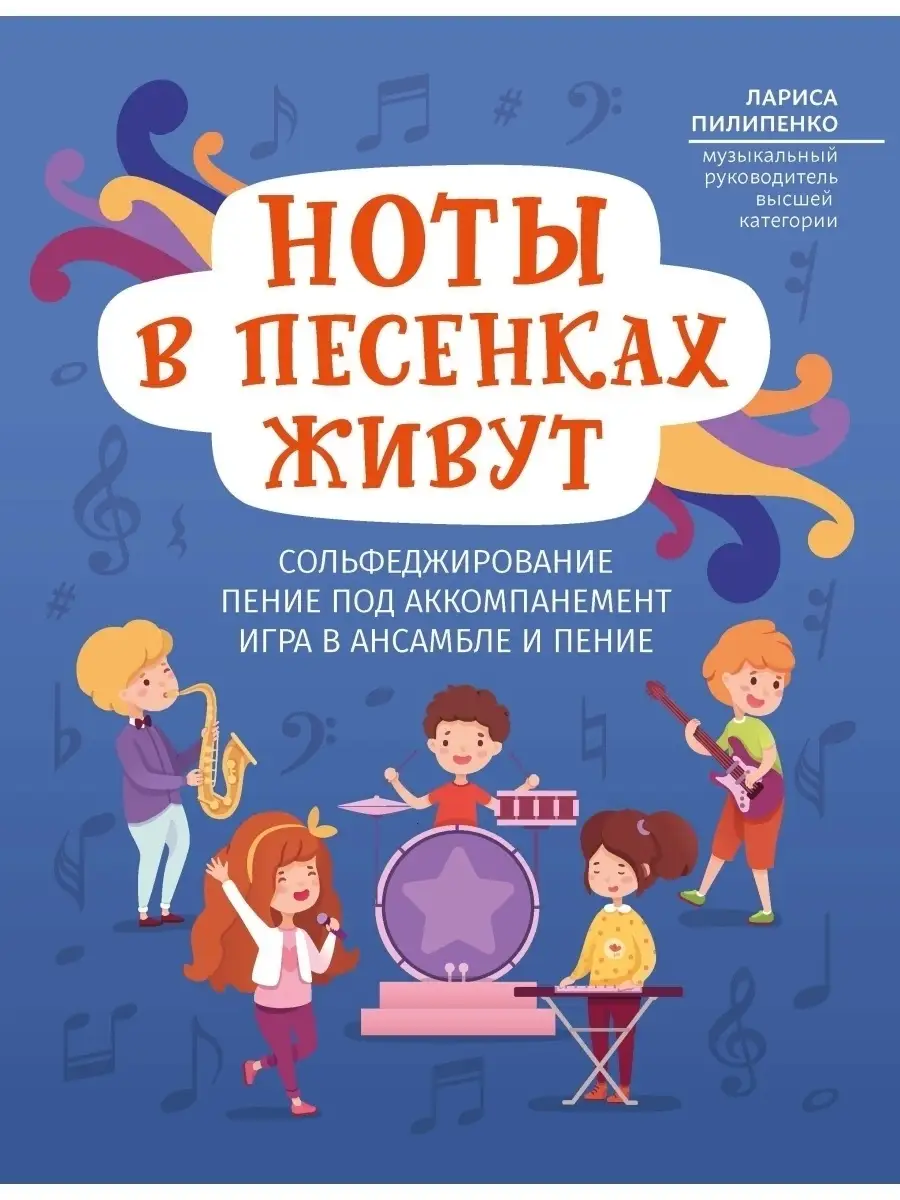 ЛАРИСА ПИЛИПЕНКО

музыкальный руководитель высшей категории

НОТЫ В ПЕСЕНКАХ ЖИВУТ

СОЛЬФЕДЖИРОВАНИЕ
ПЕНИЕ ПОД АККОМПАНЕМЕНТ
ИГРА В АНСАМБЛЕ И ПЕНИЕ